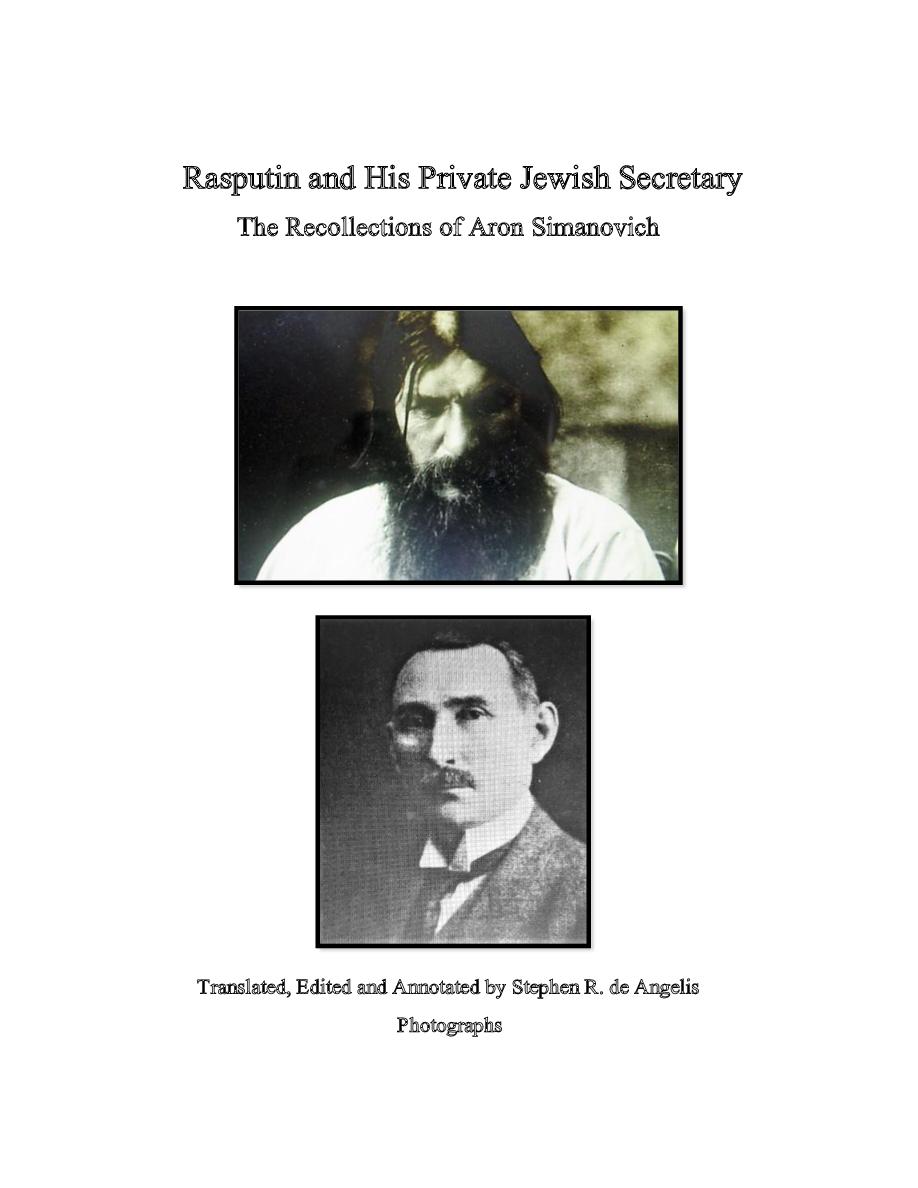 Rasputin and His Private Jewish Secretary

The Recollections of Aron Simanovich

Translated, Edited and Annotated by Stephen R. de Angelis

Photographs